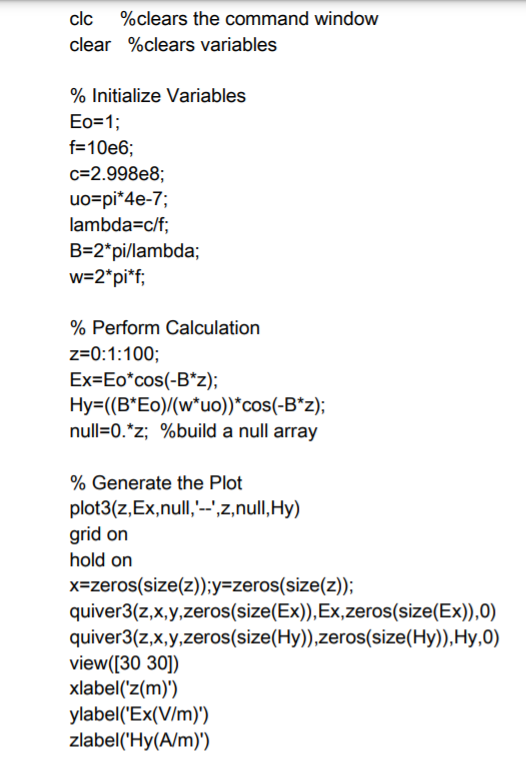 clc %clears the command window
clear %clears variables

% Initialize Variables
Eo=1;
f=10e6;
c=2.998e8;
uo=pi*4e-7;
lambda=c/f;
B=2*pi/lambda;
w=2*pi*f;

% Perform Calculation
z=0:1:100;
Ex=Eo*cos(-B*z);
Hy=((B*Eo)/(w*uo))*cos(-B*z);
null=0.*z; %build a null array

% Generate the Plot
plot3(z,Ex,null,'--',z,null,Hy)
grid on
hold on
x=zeros(size(z));y=zeros(size(z));
quiver3(z,x,y,zeros(size(Ex)),Ex,zeros(size(Ex)),0)
quiver3(z,x,y,zeros(size(Hy)),zeros(size(Hy)),Hy,0)
view([30 30])
xlabel('z(m)')
ylabel('Ex(V/m)')
zlabel('Hy(A/m)')